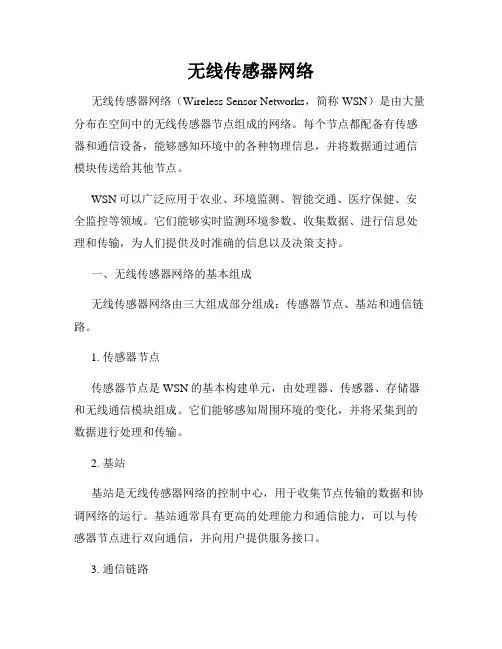 无线传感器网络

无线传感器网络（Wireless Sensor Networks，简称 WSN）是由大量分布在空间中的无线传感器节点组成的网络。每个节点都配备有传感器和通信设备，能够感知环境中的各种物理信息，并将数据通过通信模块传送给其他节点。

WSN 可以广泛应用于农业、环境监测、智能交通、医疗保健、安全监控等领域。它们能够实时监测环境参数、收集数据、进行信息处理和传输，为人们提供及时准确的信息以及决策支持。

一、无线传感器网络的基本组成

无线传感器网络由三大组成部分组成：传感器节点、基站和通信链路。

1. 传感器节点

传感器节点是 WSN 的基本构建单元，由处理器、传感器、存储器和无线通信模块组成。它们能够感知周围环境的变化，并将采集到的数据进行处理和传输。

2. 基站

基站是无线传感器网络的控制中心，用于收集节点传输的数据和协调网络的运行。基站通常具有更高的处理能力和通信能力，可以与传感器节点进行双向通信，并向用户提供服务接口。

3. 通信链路